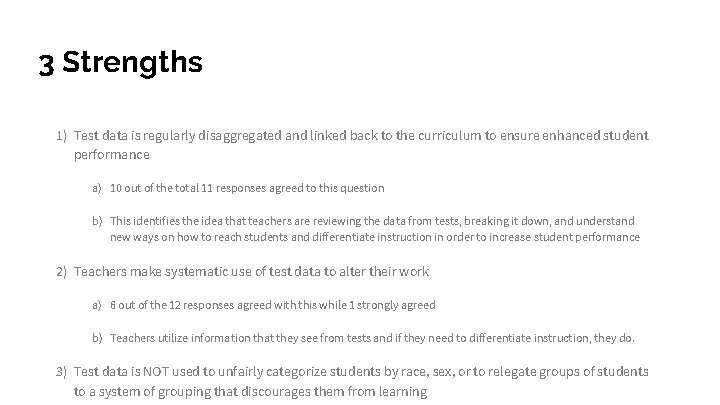 3 Strengths

1) Test data is regularly disaggregated and linked back to the curriculum to ensure enhanced student performance

a) 10 out of the total 11 responses agreed to this question

b) This identifies the idea that teachers are reviewing the data from tests, breaking it down, and understand new ways on how to reach students and differentiate instruction in order to increase student performance

2) Teachers make systematic use of test data to alter their work

a) 6 out of the 12 responses agreed with this while 1 strongly agreed

b) Teachers utilize information that they see from tests and if they need to differentiate instruction, they do.

3) Test data is NOT used to unfairly categorize students by race, sex, or to relegate groups of students to a system of grouping that discourages them from learning